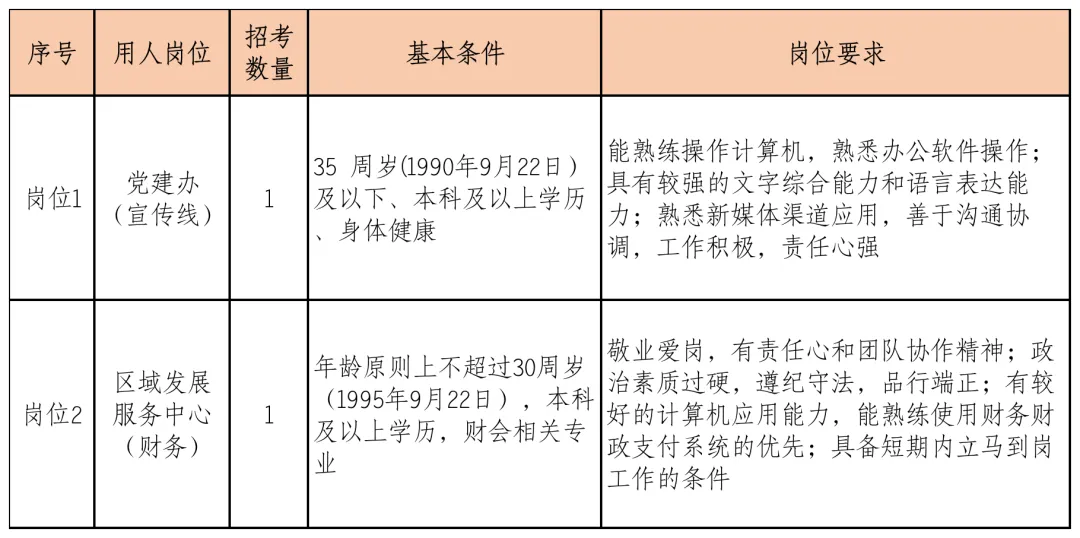 | 序号 | 用人岗位 | 招考数量 | 基本条件 | 岗位要求 |
|---|---|---|---|---|
| 岗位1 | 党建办（宣传线） | 1 | 35 周岁(1990年9月22日）及以下、本科及以上学历、身体健康 | 能熟练操作计算机，熟悉办公软件操作；具有较强的文字综合能力和语言表达能力；熟悉新媒体渠道应用，善于沟通协调，工作积极，责任心强 |
| 岗位2 | 区域发展服务中心（财务） | 1 | 年龄原则上不超过30周岁（1995年9月22日），本科及以上学历，财会相关专业 | 敬业爱岗，有责任心和团队协作精神；政治素质过硬，遵纪守法，品行端正；有较好的计算机应用能力，能熟练使用财务财政支付系统的优先；具备短期内立马到岗工作的条件 |